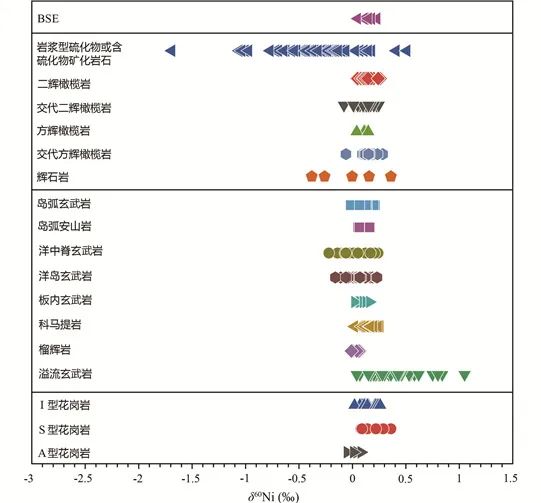 BSE

岩浆型硫化物或含硫化物矿化岩石

二辉橄榄岩

交代二辉橄榄岩

方辉橄榄岩

交代方辉橄榄岩

辉石岩

岛弧玄武岩

岛弧安山岩

洋中脊玄武岩

洋岛玄武岩

板内玄武岩

科马提岩

榴辉岩

溢流玄武岩

I 型花岗岩

S 型花岗岩

A 型花岗岩

-3 -2.5 -2 -1.5 -1 -0.5 0 0.5 1 1.5

$\delta^{60}$Ni (‰)